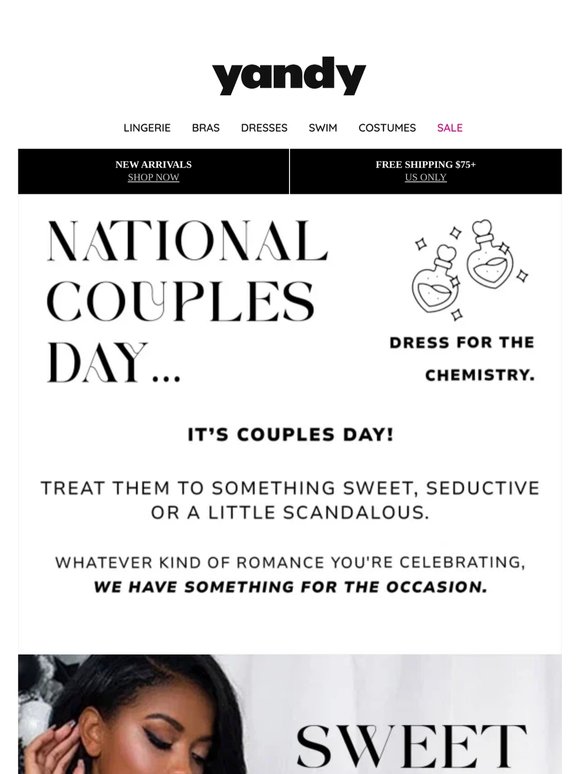 yandy

LINGERIE BRAS DRESSES SWIM COSTUMES SALE

NEW ARRIVALS
SHOP NOW

FREE SHIPPING $75+
US ONLY

NATIONAL COUPLES DAY...

DRESS FOR THE CHEMISTRY.

IT'S COUPLES DAY!

TREAT THEM TO SOMETHING SWEET, SEDUCTIVE OR A LITTLE SCANDALOUS.

WHATEVER KIND OF ROMANCE YOU'RE CELEBRATING, WE HAVE SOMETHING FOR THE OCCASION.

SWEET